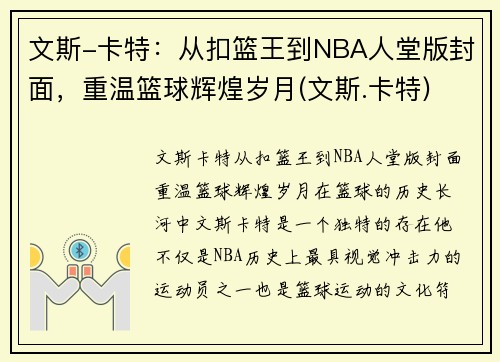 文斯-卡特：从扣篮王到NBA人堂版封面，重温篮球辉煌岁月(文斯.卡特)

文斯卡特从扣篮王到NBA人堂版封面重温篮球辉煌岁月在篮球的历史长河中文斯卡特是一个独特的存在他不仅是NBA历史上最具视觉冲击力的运动员之一也是篮球运动的文化符